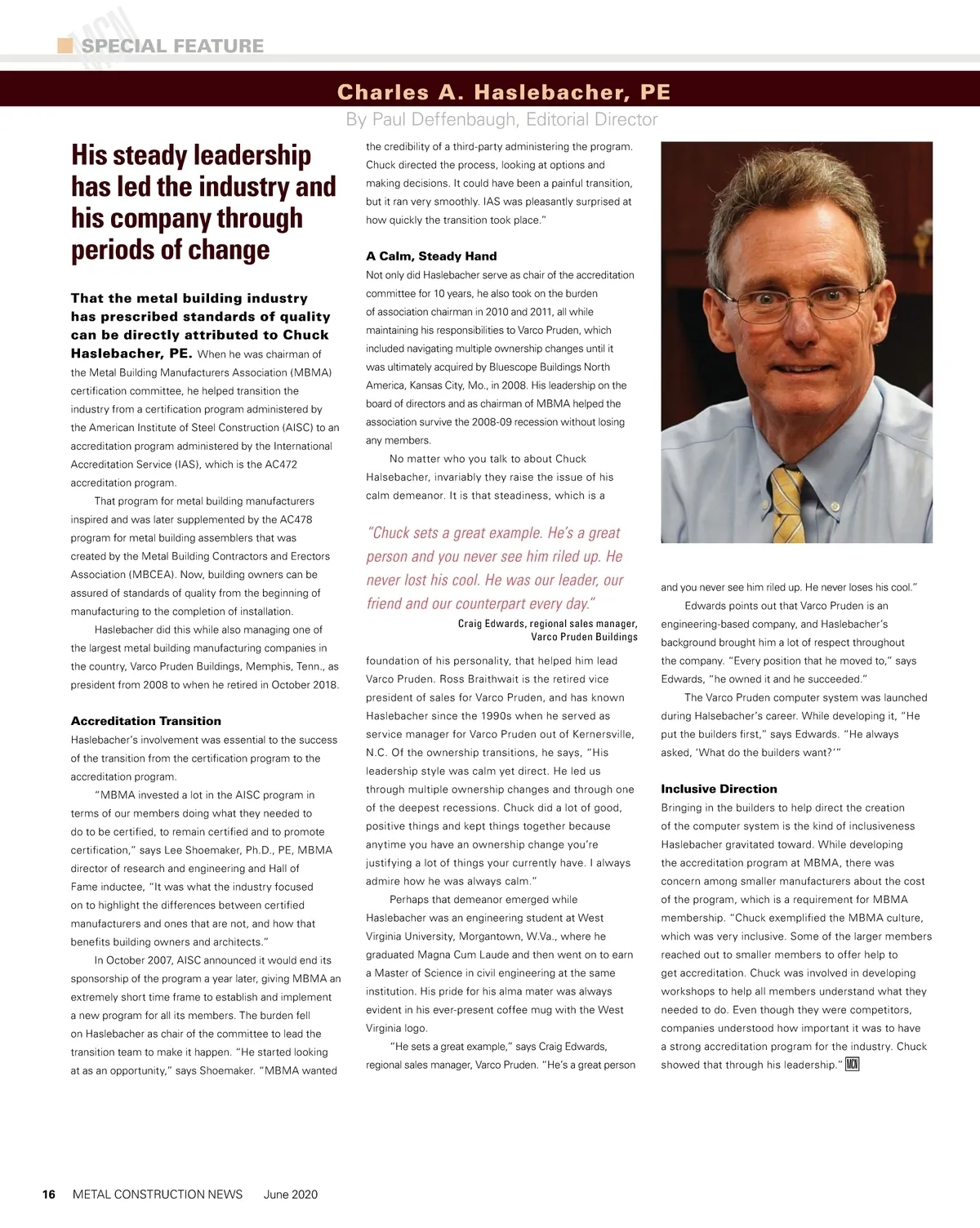 SPECIAL FEATURE

Charles A. Haslebacher, PE

By Paul Deffenbaugh, Editorial Director

His steady leadership has led the industry and his company through periods of change

That the metal building industry has prescribed standards of quality can be directly attributed to Chuck Haslebacher, PE. When he was chairman of the Metal Building Manufacturers Association (MBMA) certification committee, he helped transition the industry from a certification program administered by the American Institute of Steel Construction (AISC) to an accreditation program administered by the International Accreditation Service (IAS), which is the AC472 accreditation program.

That program for metal building manufacturers inspired and was later supplemented by the AC478 program for metal building assemblers that was created by the Metal Building Contractors and Erectors Association (MBCEA). Now, building owners can be assured of standards of quality from the beginning of manufacturing to the completion of installation.

Haslebacher did this while also managing one of the largest metal building manufacturing companies in the country, Varco Pruden Buildings, Memphis, Tenn., as president from 2008 to when he retired in October 2018.

Accreditation Transition

Haslebacher's involvement was essential to the success of the transition from the certification program to the accreditation program.

"MBMA invested a lot in the AISC program in terms of our members doing what they needed to do to be certified, to remain certified and to promote certification," says Lee Shoemaker, Ph.D., PE, MBMA director of research and engineering and Hall of Fame inductee, "It was what the industry focused on to highlight the differences between certified manufacturers and ones that are not, and how that benefits building owners and architects."

In October 2007, AISC announced it would end its sponsorship of the program a year later, giving MBMA an extremely short time frame to establish and implement a new program for all its members. The burden fell on Haslebacher as chair of the committee to lead the transition team to make it happen. "He started looking at as an opportunity," says Shoemaker. "MBMA wanted the credibility of a third-party administering the program. Chuck directed the process, looking at options and making decisions. It could have been a painful transition, but it ran very smoothly. IAS was pleasantly surprised at how quickly the transition took place."

A Calm, Steady Hand

Not only did Haslebacher serve as chair of the accreditation committee for 10 years, he also took on the burden of association chairman in 2010 and 2011, all while maintaining his responsibilities to Varco Pruden, which included navigating multiple ownership changes until it was ultimately acquired by Bluescope Buildings North America, Kansas City, Mo., in 2008. His leadership on the board of directors and as chairman of MBMA helped the association survive the 2008-09 recession without losing any members.

No matter who you talk to about Chuck Halsebacher, invariably they raise the issue of his calm demeanor. It is that steadiness, which is a

"Chuck sets a great example. He's a great person and you never see him riled up. He never lost his cool. He was our leader, our friend and our counterpart every day."
Craig Edwards, regional sales manager, Varco Pruden Buildings

foundation of his personality, that helped him lead Varco Pruden. Ross Braithwait is the retired vice president of sales for Varco Pruden, and has known Haslebacher since the 1990s when he served as service manager for Varco Pruden out of Kernersville, N.C. Of the ownership transitions, he says, "His leadership style was calm yet direct. He led us through multiple ownership changes and through one of the deepest recessions. Chuck did a lot of good, positive things and kept things together because anytime you have an ownership change you're justifying a lot of things your currently have. I always admire how he was always calm."

Perhaps that demeanor emerged while Haslebacher was an engineering student at West Virginia University, Morgantown, W.Va., where he graduated Magna Cum Laude and then went on to earn a Master of Science in civil engineering at the same institution. His pride for his alma mater was always evident in his ever-present coffee mug with the West Virginia logo.

"He sets a great example," says Craig Edwards, regional sales manager, Varco Pruden. "He's a great person and you never see him riled up. He never loses his cool."

Edwards points out that Varco Pruden is an engineering-based company, and Haslebacher's background brought him a lot of respect throughout the company. "Every position that he moved to," says Edwards, "he owned it and he succeeded."

The Varco Pruden computer system was launched during Halsebacher's career. While developing it, "He put the builders first," says Edwards. "He always asked, 'What do the builders want?'"

Inclusive Direction

Bringing in the builders to help direct the creation of the computer system is the kind of inclusiveness Haslebacher gravitated toward. While developing the accreditation program at MBMA, there was concern among smaller manufacturers about the cost of the program, which is a requirement for MBMA membership. "Chuck exemplified the MBMA culture, which was very inclusive. Some of the larger members reached out to smaller members to offer help to get accreditation. Chuck was involved in developing workshops to help all members understand what they needed to do. Even though they were competitors, companies understood how important it was to have a strong accreditation program for the industry. Chuck showed that through his leadership." MCN

16 METAL CONSTRUCTION NEWS June 2020